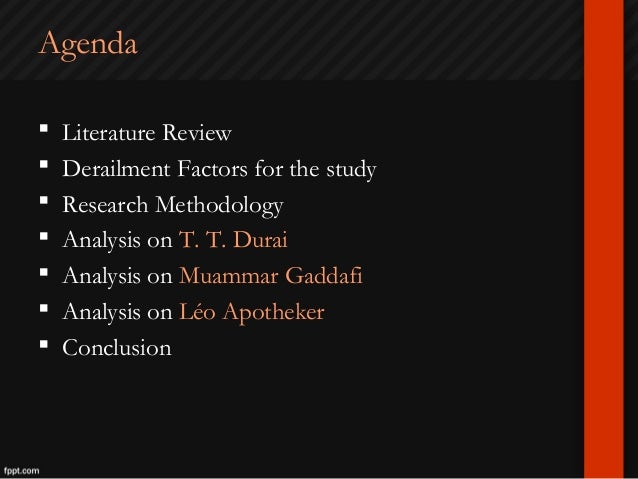 Agenda

• Literature Review
• Derailment Factors for the study
• Research Methodology
• Analysis on T. T. Durai
• Analysis on Muammar Gaddafi
• Analysis on Léo Apotheker
• Conclusion

fppt.com